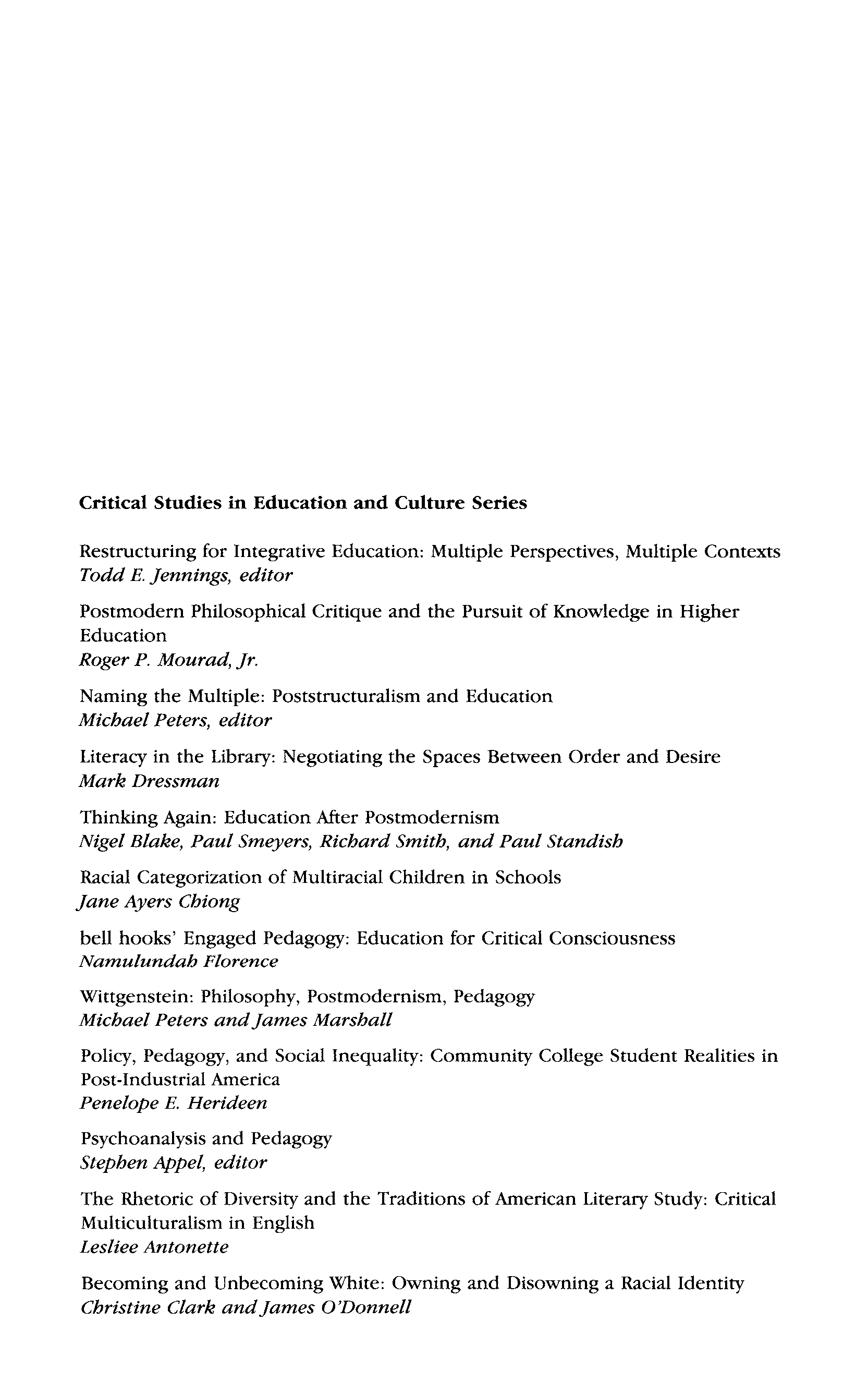 Critical Studies in Education and Culture Series

Restructuring for Integrative Education: Multiple Perspectives, Multiple Contexts
Todd E. Jennings, editor

Postmodern Philosophical Critique and the Pursuit of Knowledge in Higher Education
Roger P. Mourad, Jr.

Naming the Multiple: Poststructuralism and Education
Michael Peters, editor

Literacy in the Library: Negotiating the Spaces Between Order and Desire
Mark Dressman

Thinking Again: Education After Postmodernism
Nigel Blake, Paul Smeyers, Richard Smith, and Paul Standish

Racial Categorization of Multiracial Children in Schools
Jane Ayers Chiong

bell hooks' Engaged Pedagogy: Education for Critical Consciousness
Namulundah Florence

Wittgenstein: Philosophy, Postmodernism, Pedagogy
Michael Peters and James Marshall

Policy, Pedagogy, and Social Inequality: Community College Student Realities in Post-Industrial America
Penelope E. Herideen

Psychoanalysis and Pedagogy
Stephen Appel, editor

The Rhetoric of Diversity and the Traditions of American Literary Study: Critical Multiculturalism in English
Lesliee Antonette

Becoming and Unbecoming White: Owning and Disowning a Racial Identity
Christine Clark and James O'Donnell